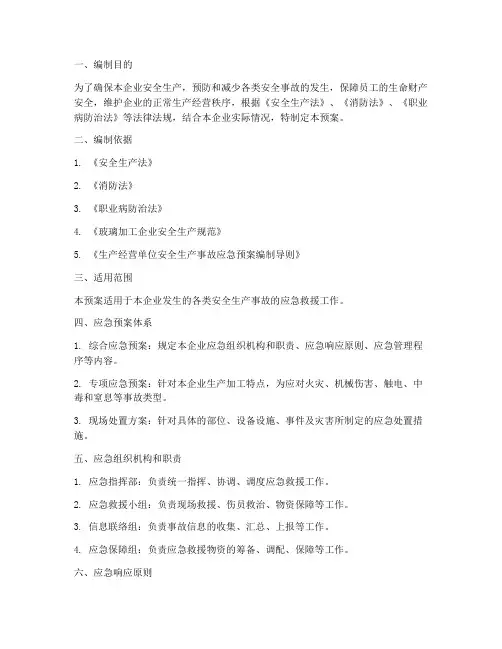 一、编制目的

为了确保本企业安全生产，预防和减少各类安全事故的发生，保障员工的生命财产安全，维护企业的正常生产经营秩序，根据《安全生产法》、《消防法》、《职业病防治法》等法律法规，结合本企业实际情况，特制定本预案。

二、编制依据

1. 《安全生产法》

2. 《消防法》

3. 《职业病防治法》

4. 《玻璃加工企业安全生产规范》

5. 《生产经营单位安全生产事故应急预案编制导则》

三、适用范围

本预案适用于本企业发生的各类安全生产事故的应急救援工作。

四、应急预案体系

1. 综合应急预案：规定本企业应急组织机构和职责、应急响应原则、应急管理程序等内容。

2. 专项应急预案：针对本企业生产加工特点，为应对火灾、机械伤害、触电、中毒和窒息等事故类型。

3. 现场处置方案：针对具体的部位、设备设施、事件及灾害所制定的应急处置措施。

五、应急组织机构和职责

1. 应急指挥部：负责统一指挥、协调、调度应急救援工作。

2. 应急救援小组：负责现场救援、伤员救治、物资保障等工作。

3. 信息联络组：负责事故信息的收集、汇总、上报等工作。

4. 应急保障组：负责应急救援物资的筹备、调配、保障等工作。

六、应急响应原则